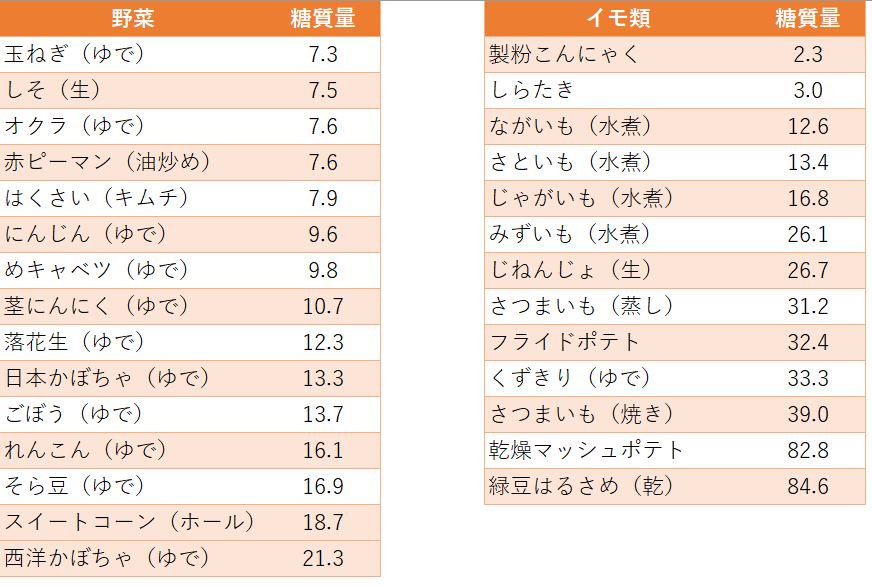 | 野菜 | 糖質量 |
|---|---|
| 玉ねぎ（ゆで） | 7.3 |
| しそ（生） | 7.5 |
| オクラ（ゆで） | 7.6 |
| 赤ピーマン（油炒め） | 7.6 |
| はくさい（キムチ） | 7.9 |
| にんじん（ゆで） | 9.6 |
| めキャベツ（ゆで） | 9.8 |
| 茎にんにく（ゆで） | 10.7 |
| 落花生（ゆで） | 12.3 |
| 日本かぼちゃ（ゆで） | 13.3 |
| ごぼう（ゆで） | 13.7 |
| れんこん（ゆで） | 16.1 |
| そら豆（ゆで） | 16.9 |
| スイートコーン（ホール） | 18.7 |
| 西洋かぼちゃ（ゆで） | 21.3 |

| イモ類 | 糖質量 |
|---|---|
| 製粉こんにゃく | 2.3 |
| しらたき | 3.0 |
| ながいも（水煮） | 12.6 |
| さといも（水煮） | 13.4 |
| じゃがいも（水煮） | 16.8 |
| みずいも（水煮） | 26.1 |
| じねんじょ（生） | 26.7 |
| さつまいも（蒸し） | 31.2 |
| フライドポテト | 32.4 |
| くずきり（ゆで） | 33.3 |
| さつまいも（焼き） | 39.0 |
| 乾燥マッシュポテト | 82.8 |
| 緑豆はるさめ（乾） | 84.6 |